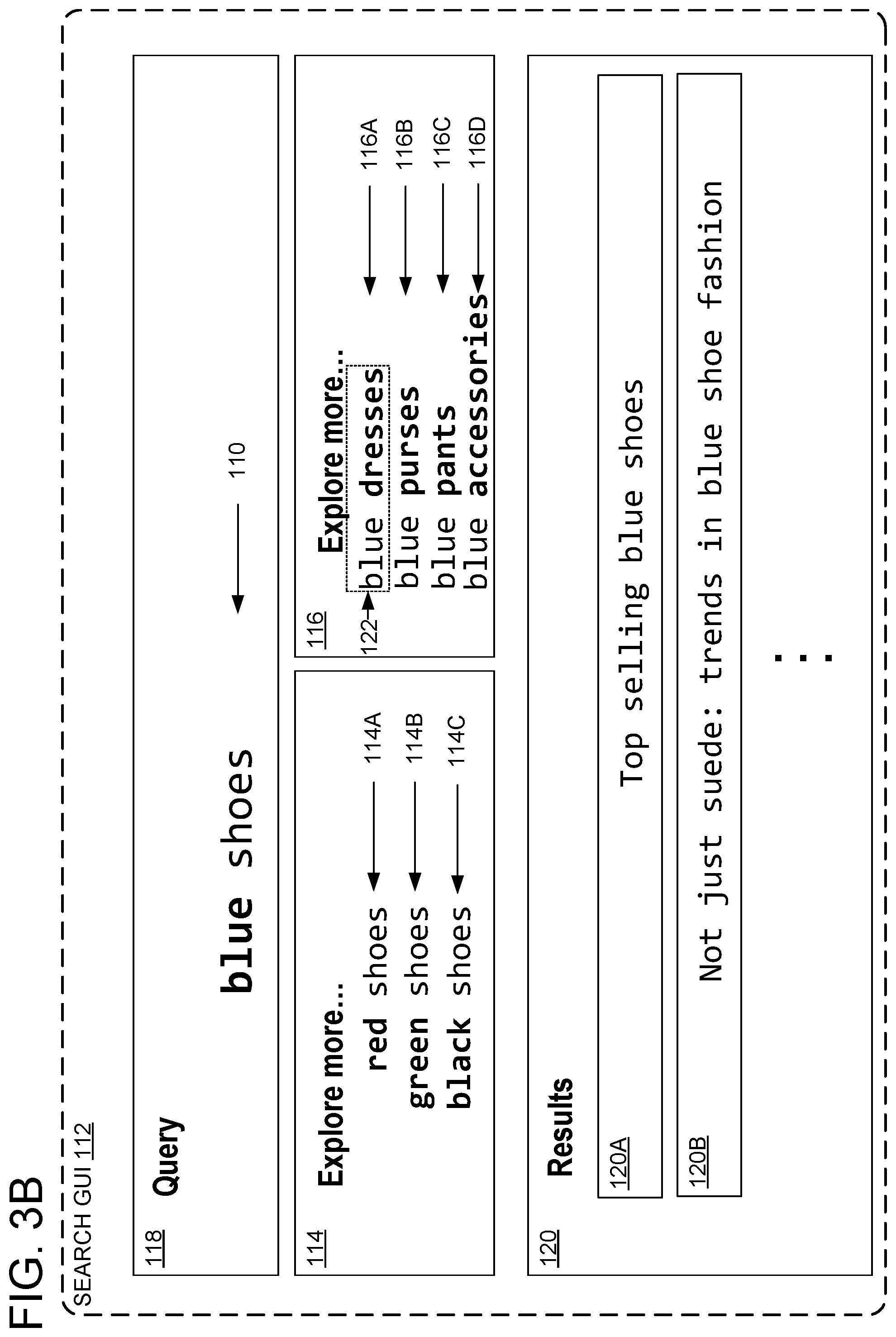 FIG. 3B

SEARCH GUI 112

118 Query

blue shoes

110

114 Explore more...

red shoes 114A

green shoes 114B

black shoes 114C

116 Explore more...

122 blue dresses 116A

blue purses 116B

blue pants 116C

blue accessories 116D

120 Results

120A Top selling blue shoes

120B Not just suede: trends in blue shoe fashion

...